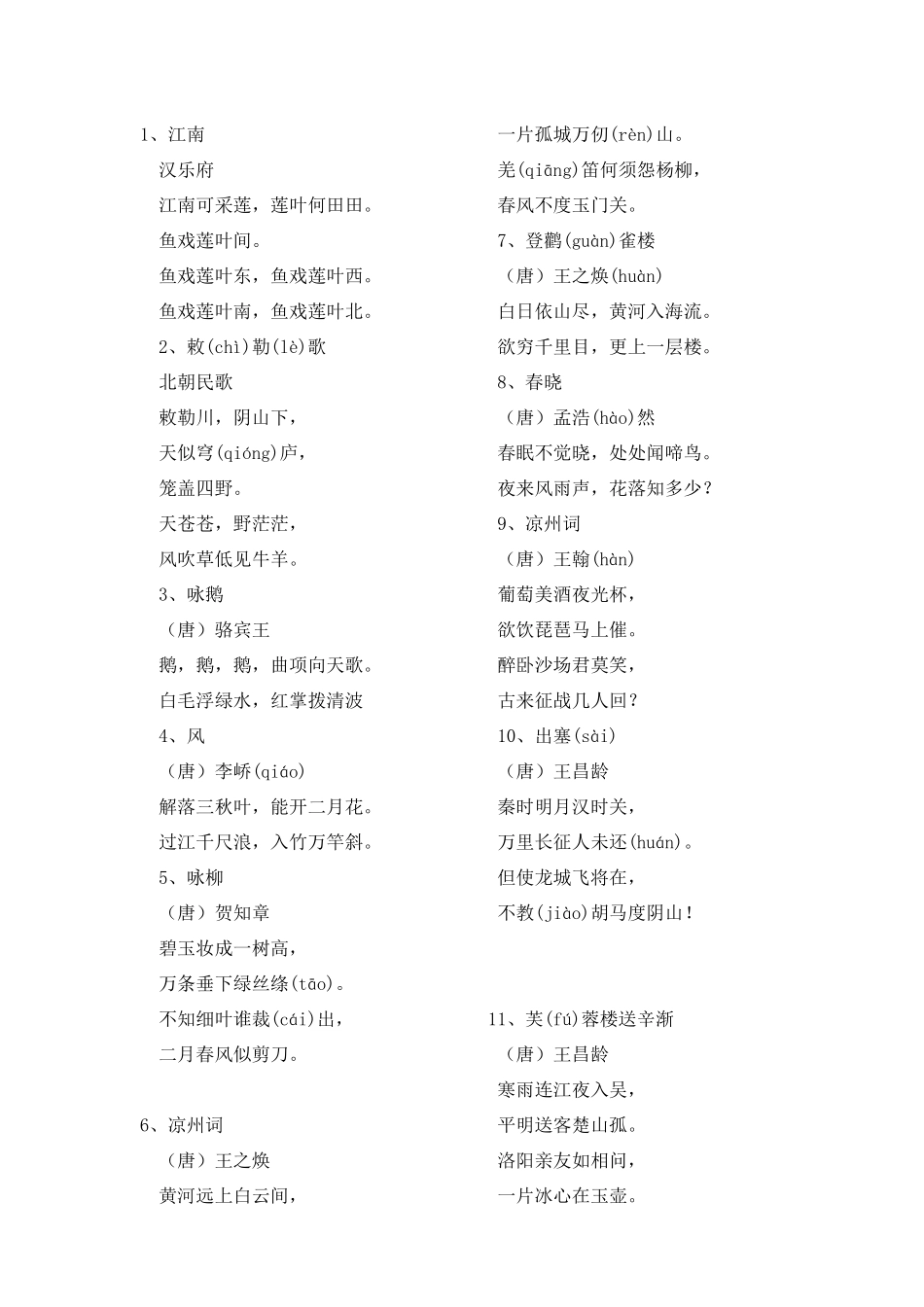 1、江南

汉乐府

江南可采莲，莲叶何田田。

鱼戏莲叶间。

鱼戏莲叶东，鱼戏莲叶西。

鱼戏莲叶南，鱼戏莲叶北。

2、敕(chì)勒(lè)歌

北朝民歌

敕勒川，阴山下，

天似穹(qióng)庐，

笼盖四野。

天苍苍，野茫茫，

风吹草低见牛羊。

3、咏鹅

（唐）骆宾王

鹅，鹅，鹅，曲项向天歌。

白毛浮绿水，红掌拨清波

4、风

（唐）李峤(qiáo)

解落三秋叶，能开二月花。

过江千尺浪，入竹万竿斜。

5、咏柳

（唐）贺知章

碧玉妆成一树高，

万条垂下绿丝绦(tāo)。

不知细叶谁裁(cái)出，

二月春风似剪刀。

6、凉州词

（唐）王之焕

黄河远上白云间，

一片孤城万仞(rèn)山。

羌(qiāng)笛何须怨杨柳，

春风不度玉门关。

7、登鹳(guàn)雀楼

（唐）王之焕(huàn)

白日依山尽，黄河入海流。

欲穷千里目，更上一层楼。

8、春晓

（唐）孟浩(hào)然

春眠不觉晓，处处闻啼鸟。

夜来风雨声，花落知多少？

9、凉州词

（唐）王翰(hàn)

葡萄美酒夜光杯，

欲饮琵琶马上催。

醉卧沙场君莫笑，

古来征战几人回？

10、出塞(sài)

（唐）王昌龄

秦时明月汉时关，

万里长征人未还(huán)。

但使龙城飞将在，

不教(jiào)胡马度阴山！

11、芙(fú)蓉楼送辛渐

（唐）王昌龄

寒雨连江夜入吴，

平明送客楚山孤。

洛阳亲友如相问，

一片冰心在玉壶。